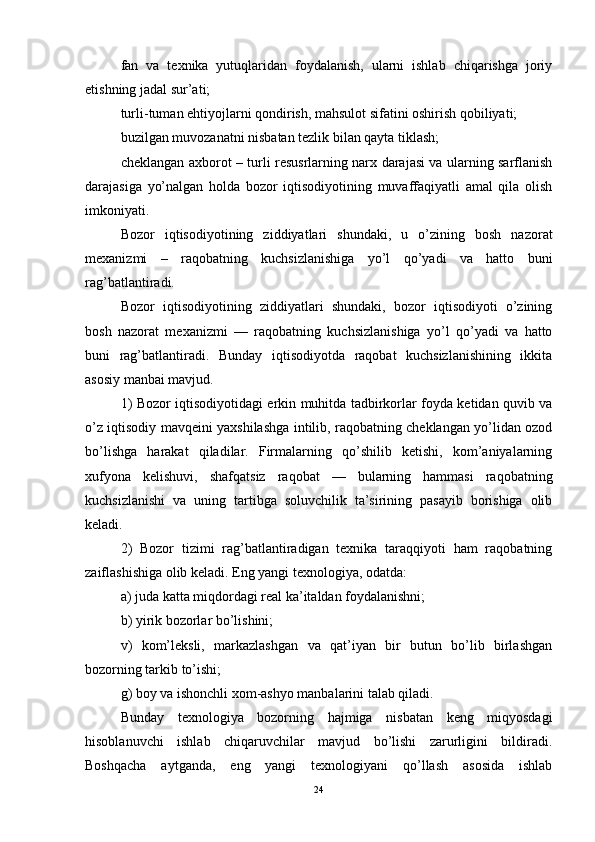 fan va texnika yutuqlaridan foydalanish, ularni ishlab chiqarishga joriy etishning jadal sur’ati;

turli-tuman ehtiyojlarni qondirish, mahsulot sifatini oshirish qobiliyati;

buzilgan muvozanatni nisbatan tezlik bilan qayta tiklash;

cheklangan axborot – turli resusrlarning narx darajasi va ularning sarflanish darajasiga yo’nalgan holda bozor iqtisodiyotining muvaffaqiyatli amal qila olish imkoniyati.

Bozor iqtisodiyotining ziddiyatlari shundaki, u o’zining bosh nazorat mexanizmi – raqobatning kuchsizlanishiga yo’l qo’yadi va hatto buni rag’batlantiradi.

Bozor iqtisodiyotining ziddiyatlari shundaki, bozor iqtisodiyoti o’zining bosh nazorat mexanizmi — raqobatning kuchsizlanishiga yo’l qo’yadi va hatto buni rag’batlantiradi. Bunday iqtisodiyotda raqobat kuchsizlanishining ikkita asosiy manbai mavjud.

1) Bozor iqtisodiyotidagi erkin muhitda tadbirkorlar foyda ketidan quvib va o’z iqtisodiy mavqeini yaxshilashga intilib, raqobatning cheklangan yo’lidan ozod bo’lishga harakat qiladilar. Firmalarning qo’shilib ketishi, kom’aniyalarning xufyona kelishuvi, shafqatsiz raqobat — bularning hammasi raqobatning kuchsizlanishi va uning tartibga soluvchilik ta’sirining pasayib borishiga olib keladi.

2) Bozor tizimi rag’batlantiradigan texnika taraqqiyoti ham raqobatning zaiflashishiga olib keladi. Eng yangi texnologiya, odatda:

a) juda katta miqdordagi real ka’italdan foydalanishni;

b) yirik bozorlar bo’lishini;

v) kom’leksli, markazlashgan va qat’iyan bir butun bo’lib birlashgan bozorning tarkib to’ishi;

g) boy va ishonchli xom-ashyo manbalarini talab qiladi.

Bunday texnologiya bozorning hajmiga nisbatan keng miqyosdagi hisoblanuvchi ishlab chiqaruvchilar mavjud bo’lishi zarurligini bildiradi. Boshqacha aytganda, eng yangi texnologiyani qo’llash asosida ishlab

24